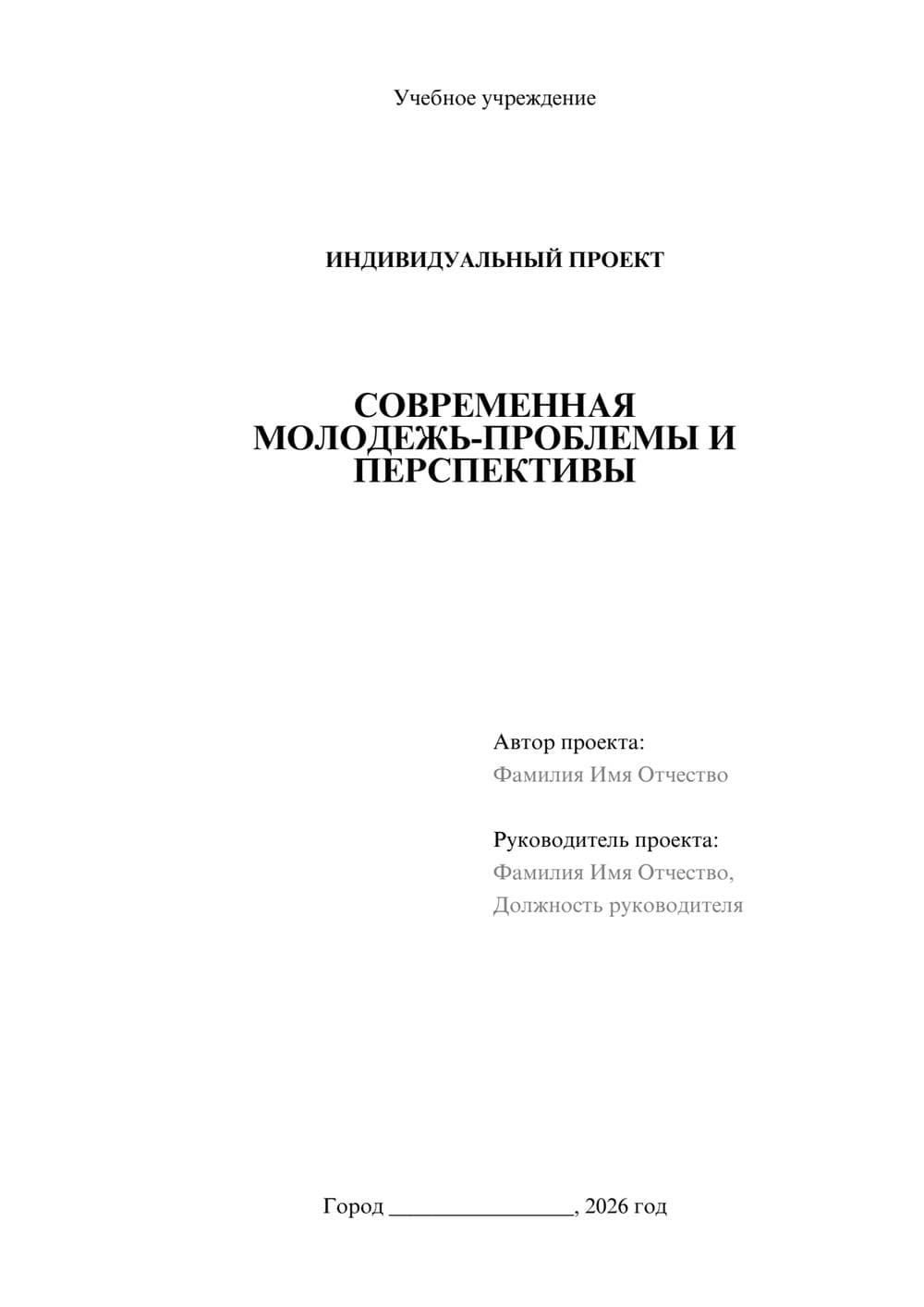 Учебное учреждение

ИНДИВИДУАЛЬНЫЙ ПРОЕКТ

СОВРЕМЕННАЯ МОЛОДЕЖЬ-ПРОБЛЕМЫ И ПЕРСПЕКТИВЫ

Автор проекта:
Фамилия Имя Отчество

Руководитель проекта:
Фамилия Имя Отчество,
Должность руководителя

Город ________________, 2026 год